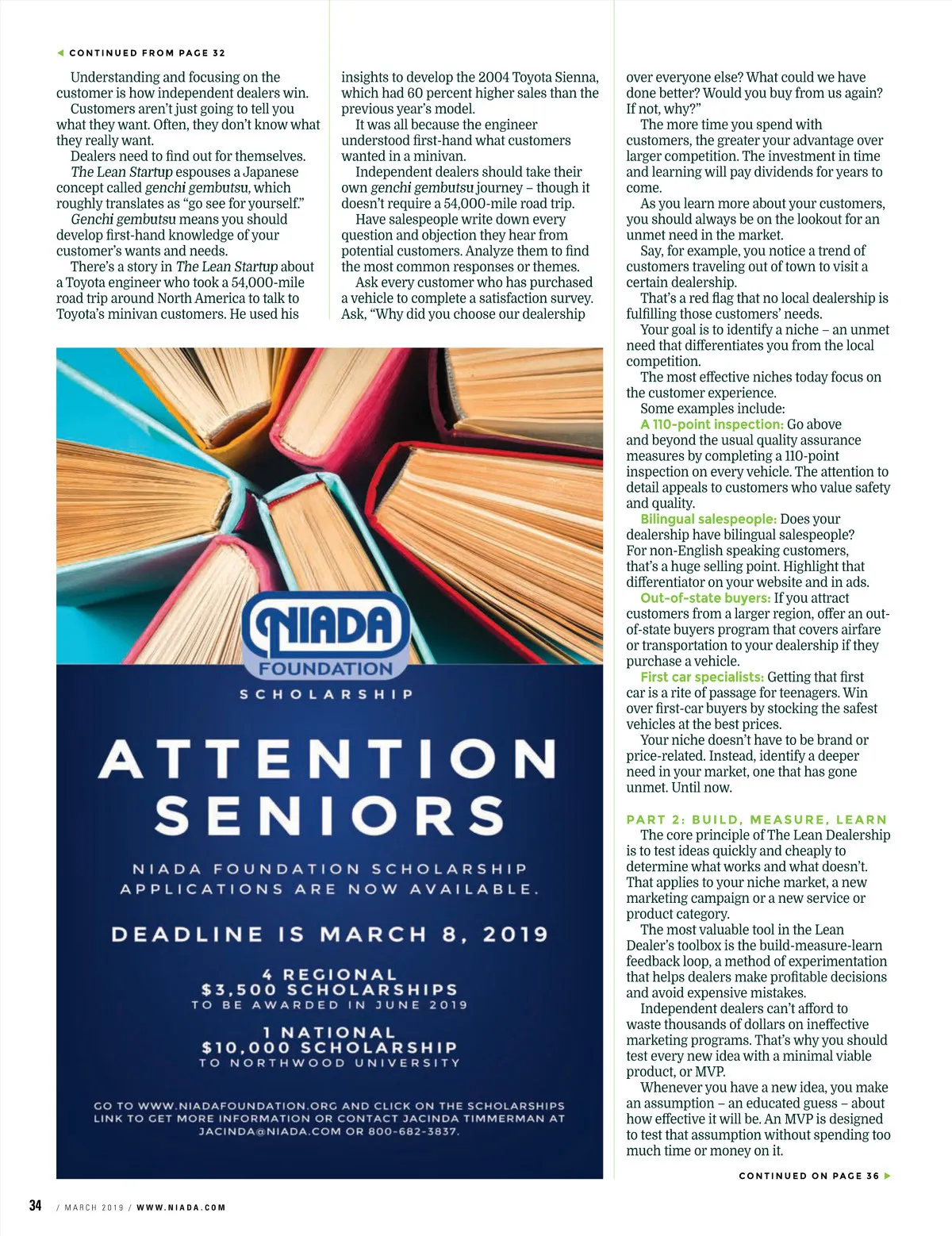 CONTINUED FROM PAGE 32

Understanding and focusing on the customer is how independent dealers win.

Customers aren't just going to tell you what they want. Often, they don't know what they really want.

Dealers need to find out for themselves.

The Lean Startup espouses a Japanese concept called genchi gembutsu, which roughly translates as "go see for yourself."

Genchi gembutsu means you should develop first-hand knowledge of your customer's wants and needs.

There's a story in The Lean Startup about a Toyota engineer who took a 54,000-mile road trip around North America to talk to Toyota's minivan customers. He used his insights to develop the 2004 Toyota Sienna, which had 60 percent higher sales than the previous year's model.

It was all because the engineer understood first-hand what customers wanted in a minivan.

Independent dealers should take their own genchi gembutsu journey – though it doesn't require a 54,000-mile road trip.

Have salespeople write down every question and objection they hear from potential customers. Analyze them to find the most common responses or themes.

Ask every customer who has purchased a vehicle to complete a satisfaction survey. Ask, "Why did you choose our dealership over everyone else? What could we have done better? Would you buy from us again? If not, why?"

The more time you spend with customers, the greater your advantage over larger competition. The investment in time and learning will pay dividends for years to come.

As you learn more about your customers, you should always be on the lookout for an unmet need in the market.

Say, for example, you notice a trend of customers traveling out of town to visit a certain dealership.

That's a red flag that no local dealership is fulfilling those customers' needs.

Your goal is to identify a niche – an unmet need that differentiates you from the local competition.

The most effective niches today focus on the customer experience.

Some examples include:

A 110-point inspection: Go above and beyond the usual quality assurance measures by completing a 110-point inspection on every vehicle. The attention to detail appeals to customers who value safety and quality.

Bilingual salespeople: Does your dealership have bilingual salespeople? For non-English speaking customers, that's a huge selling point. Highlight that differentiator on your website and in ads.

Out-of-state buyers: If you attract customers from a larger region, offer an out-of-state buyers program that covers airfare or transportation to your dealership if they purchase a vehicle.

First car specialists: Getting that first car is a rite of passage for teenagers. Win over first-car buyers by stocking the safest vehicles at the best prices.

Your niche doesn't have to be brand or price-related. Instead, identify a deeper need in your market, one that has gone unmet. Until now.

PART 2: BUILD, MEASURE, LEARN

The core principle of The Lean Dealership is to test ideas quickly and cheaply to determine what works and what doesn't. That applies to your niche market, a new marketing campaign or a new service or product category.

The most valuable tool in the Lean Dealer's toolbox is the build-measure-learn feedback loop, a method of experimentation that helps dealers make profitable decisions and avoid expensive mistakes.

Independent dealers can't afford to waste thousands of dollars on ineffective marketing programs. That's why you should test every new idea with a minimal viable product, or MVP.

Whenever you have a new idea, you make an assumption – an educated guess – about how effective it will be. An MVP is designed to test that assumption without spending too much time or money on it.

CONTINUED ON PAGE 36

NIADA FOUNDATION
SCHOLARSHIP

ATTENTION SENIORS

NIADA FOUNDATION SCHOLARSHIP APPLICATIONS ARE NOW AVAILABLE.

DEADLINE IS MARCH 8, 2019

4 REGIONAL
$3,500 SCHOLARSHIPS
TO BE AWARDED IN JUNE 2019

1 NATIONAL
$10,000 SCHOLARSHIP
TO NORTHWOOD UNIVERSITY

GO TO WWW.NIADAFOUNDATION.ORG AND CLICK ON THE SCHOLARSHIPS LINK TO GET MORE INFORMATION OR CONTACT JACINDA TIMMERMAN AT JACINDA@NIADA.COM OR 800-682-3837.

34 / MARCH 2019 / WWW.NIADA.COM